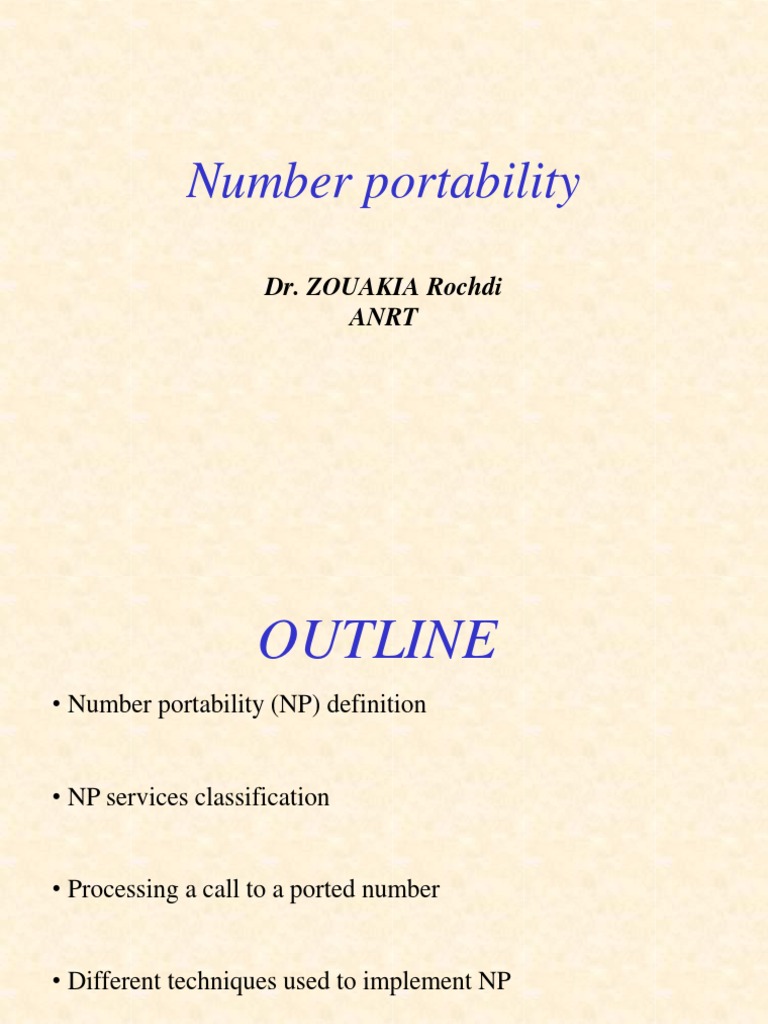 Number portability

Dr. ZOUAKIA Rochdi
ANRT

OUTLINE

• Number portability (NP) definition

• NP services classification

• Processing a call to a ported number

• Different techniques used to implement NP